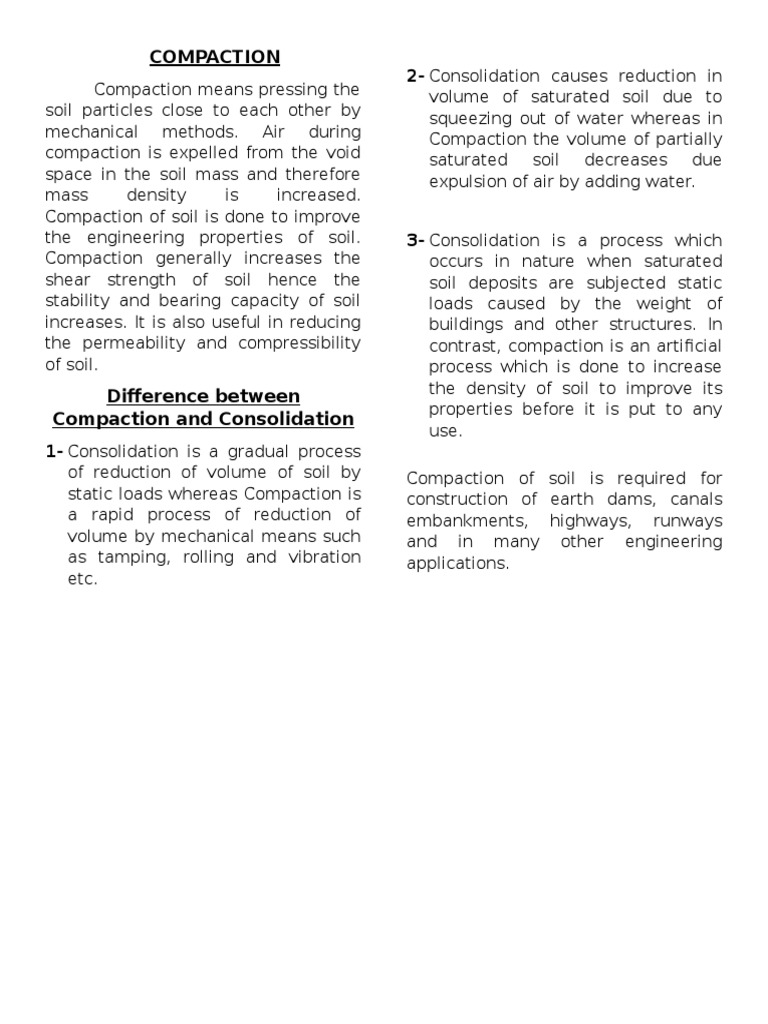 COMPACTION

Compaction means pressing the soil particles close to each other by mechanical methods. Air during compaction is expelled from the void space in the soil mass and therefore mass density is increased. Compaction of soil is done to improve the engineering properties of soil. Compaction generally increases the shear strength of soil hence the stability and bearing capacity of soil increases. It is also useful in reducing the permeability and compressibility of soil.

Difference between Compaction and Consolidation

1- Consolidation is a gradual process of reduction of volume of soil by static loads whereas Compaction is a rapid process of reduction of volume by mechanical means such as tamping, rolling and vibration etc.

2- Consolidation causes reduction in volume of saturated soil due to squeezing out of water whereas in Compaction the volume of partially saturated soil decreases due expulsion of air by adding water.

3- Consolidation is a process which occurs in nature when saturated soil deposits are subjected static loads caused by the weight of buildings and other structures. In contrast, compaction is an artificial process which is done to increase the density of soil to improve its properties before it is put to any use.

Compaction of soil is required for construction of earth dams, canals embankments, highways, runways and in many other engineering applications.